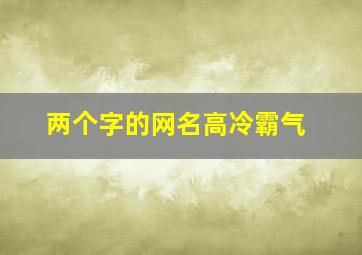 两个字的网名高冷霸气